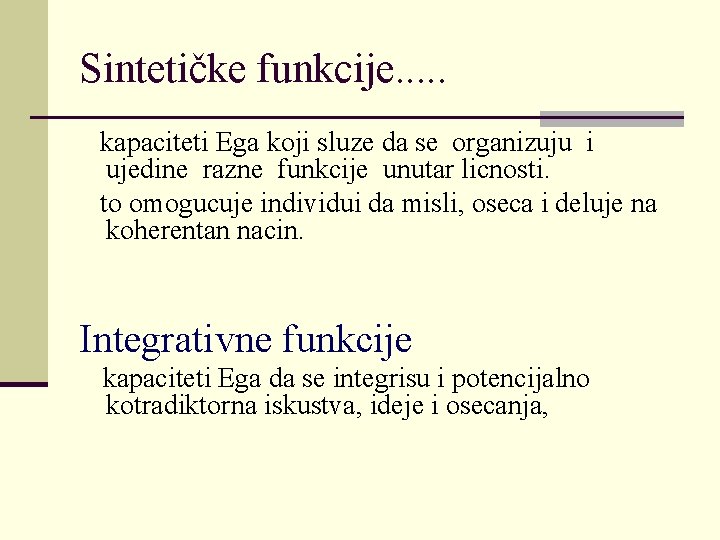 Sintetičke funkcije.....

kapaciteti Ega koji sluze da se organizuju i ujedine razne funkcije unutar licnosti.

to omogucuje individui da misli, oseca i deluje na koherentan nacin.

Integrativne funkcije

kapaciteti Ega da se integrisu i potencijalno kotradiktorna iskustva, ideje i osecanja,